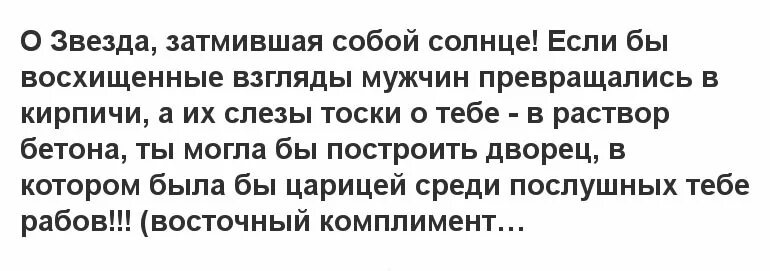 О Звезда, затмившая собой солнце! Если бы восхищенные взгляды мужчин превращались в кирпичи, а их слезы тоски о тебе - в раствор бетона, ты могла бы построить дворец, в котором была бы царицей среди послушных тебе рабов!!! (восточный комплимент…